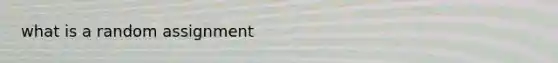 what is a random assignment